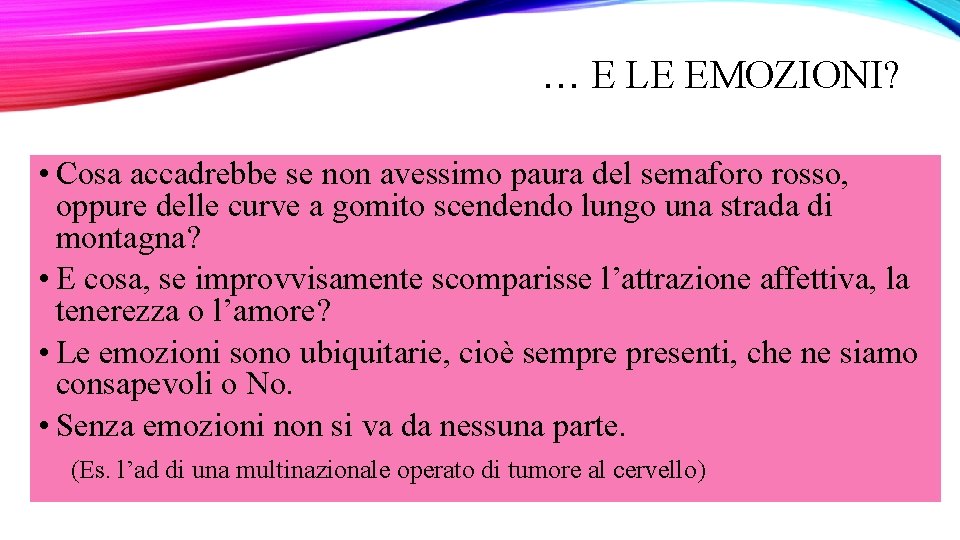 … E LE EMOZIONI?

• Cosa accadrebbe se non avessimo paura del semaforo rosso, oppure delle curve a gomito scendendo lungo una strada di montagna?
• E cosa, se improvvisamente scomparisse l’attrazione affettiva, la tenerezza o l’amore?
• Le emozioni sono ubiquitarie, cioè sempre presenti, che ne siamo consapevoli o No.
• Senza emozioni non si va da nessuna parte.

(Es. l’ad di una multinazionale operato di tumore al cervello)